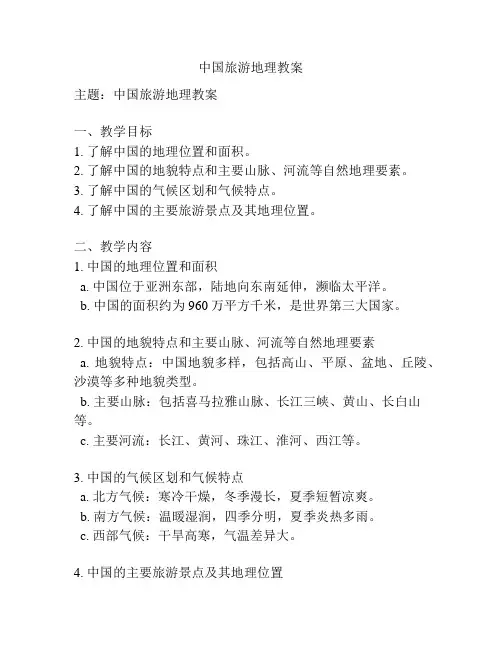 中国旅游地理教案

主题：中国旅游地理教案

一、教学目标
1. 了解中国的地理位置和面积。
2. 了解中国的地貌特点和主要山脉、河流等自然地理要素。
3. 了解中国的气候区划和气候特点。
4. 了解中国的主要旅游景点及其地理位置。

二、教学内容
1. 中国的地理位置和面积
a. 中国位于亚洲东部，陆地向东南延伸，濒临太平洋。
b. 中国的面积约为 960 万平方千米，是世界第三大国家。

2. 中国的地貌特点和主要山脉、河流等自然地理要素
a. 地貌特点：中国地貌多样，包括高山、平原、盆地、丘陵、沙漠等多种地貌类型。
b. 主要山脉：包括喜马拉雅山脉、长江三峡、黄山、长白山等。
c. 主要河流：长江、黄河、珠江、淮河、西江等。

3. 中国的气候区划和气候特点
a. 北方气候：寒冷干燥，冬季漫长，夏季短暂凉爽。
b. 南方气候：温暖湿润，四季分明，夏季炎热多雨。
c. 西部气候：干旱高寒，气温差异大。

4. 中国的主要旅游景点及其地理位置